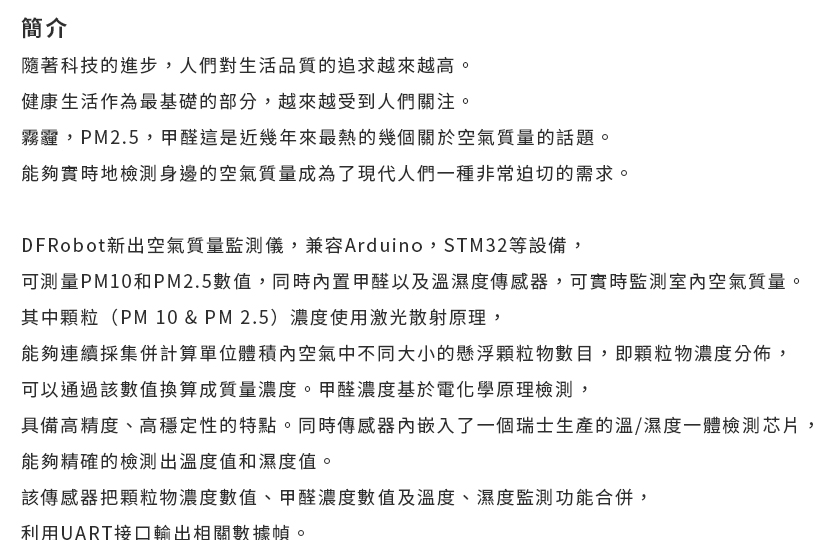 簡介
隨著科技的進步，人們對生活品質的追求越來越高。
健康生活作為最基礎的部分，越來越受到人們關注。
霧霾，PM2.5，甲醛這是近幾年來最熱的幾個關於空氣質量的話題。
能夠實時地檢測身邊的空氣質量成為了現代人們一種非常迫切的需求。

DFRobot新出空氣質量監測儀，兼容Arduino，STM32等設備，
可測量PM10和PM2.5數值，同時內置甲醛以及溫濕度傳感器，可實時監測室內空氣質量。
其中顆粒（PM 10 & PM 2.5）濃度使用激光散射原理，
能夠連續採集併計算單位體積內空氣中不同大小的懸浮顆粒物數目，即顆粒物濃度分佈，
可以通過該數值換算成質量濃度。甲醛濃度基於電化學原理檢測，
具備高精度、高穩定性的特點。同時傳感器內嵌入了一個瑞士生產的溫/濕度一體檢測芯片，
能夠精確的檢測出溫度值和濕度值。
該傳感器把顆粒物濃度數值、甲醛濃度數值及溫度、濕度監測功能合併，
利用UART接口輸出相關數據幀。